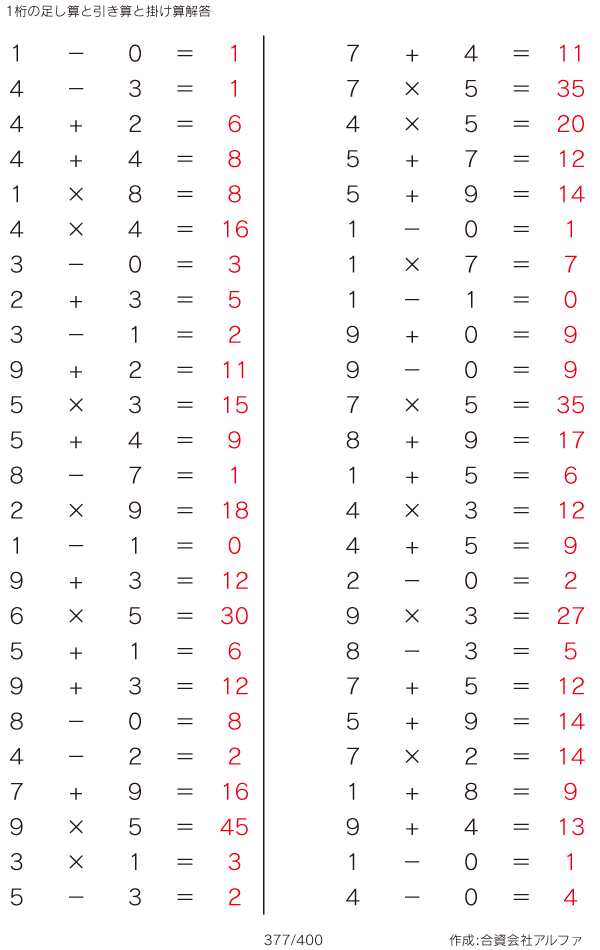 1桁の足し算と引き算と掛け算解答

$1 - 0 = 1$
$4 - 3 = 1$
$4 + 2 = 6$
$4 + 4 = 8$
$1 \times 8 = 8$
$4 \times 4 = 16$
$3 - 0 = 3$
$2 + 3 = 5$
$3 - 1 = 2$
$9 + 2 = 11$
$5 \times 3 = 15$
$5 + 4 = 9$
$8 - 7 = 1$
$2 \times 9 = 18$
$1 - 1 = 0$
$9 + 3 = 12$
$6 \times 5 = 30$
$5 + 1 = 6$
$9 + 3 = 12$
$8 - 0 = 8$
$4 - 2 = 2$
$7 + 9 = 16$
$9 \times 5 = 45$
$3 \times 1 = 3$
$5 - 3 = 2$

$7 + 4 = 11$
$7 \times 5 = 35$
$4 \times 5 = 20$
$5 + 7 = 12$
$5 + 9 = 14$
$1 - 0 = 1$
$1 \times 7 = 7$
$1 - 1 = 0$
$9 + 0 = 9$
$9 - 0 = 9$
$7 \times 5 = 35$
$8 + 9 = 17$
$1 + 5 = 6$
$4 \times 3 = 12$
$4 + 5 = 9$
$2 - 0 = 2$
$9 \times 3 = 27$
$8 - 3 = 5$
$7 + 5 = 12$
$5 + 9 = 14$
$7 \times 2 = 14$
$1 + 8 = 9$
$9 + 4 = 13$
$1 - 0 = 1$
$4 - 0 = 4$

377/400

作成:合資会社アルファ